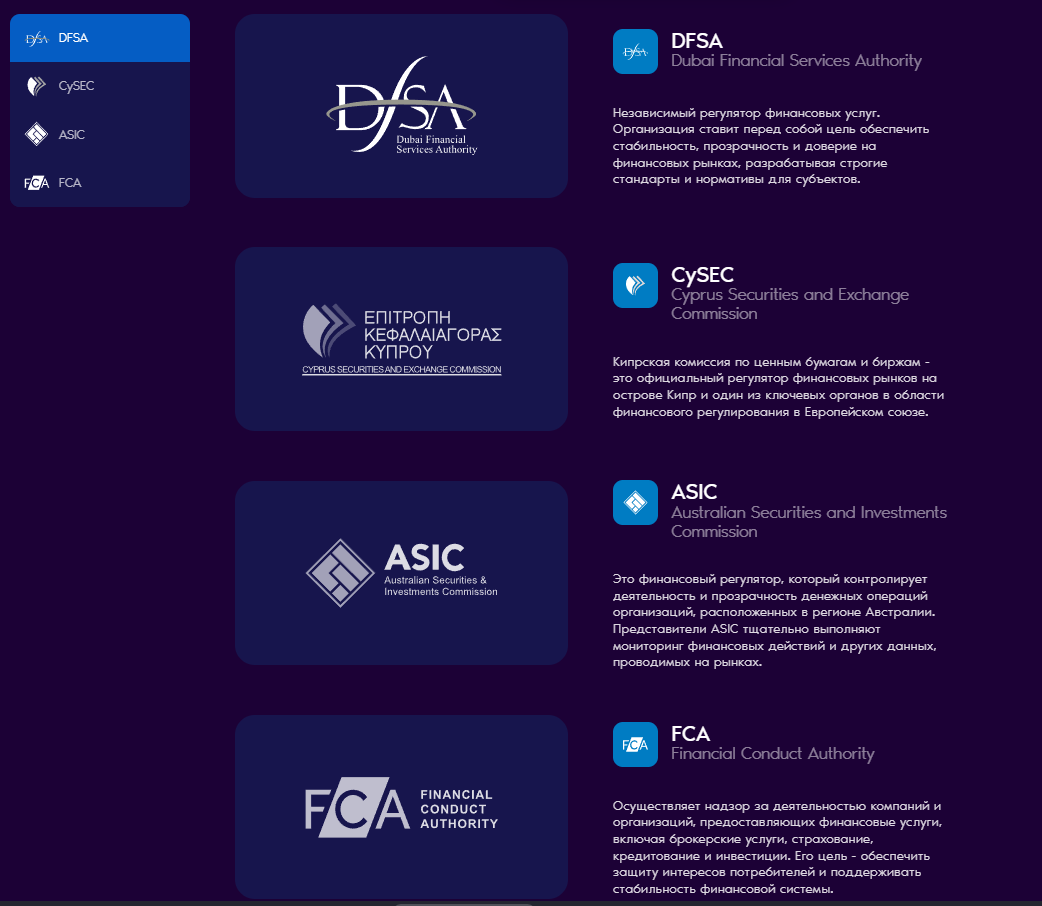 DFSA
CySEC
ASIC
FCA

DFSA
Dubai Financial
Services Authority

DFSA
Dubai Financial Services Authority

Независимый регулятор финансовых услуг. Организация ставит перед собой цель обеспечить стабильность, прозрачность и доверие на финансовых рынках, разрабатывая строгие стандарты и нормативы для субъектов.

ΕΠΙΤΡΟΠΗ
ΚΕΦΑΛΑΙΑΓΟΡΑΣ
ΚΥΠΡΟΥ
CYPRUS SECURITIES AND EXCHANGE COMMISSION

CySEC
Cyprus Securities and Exchange Commission

Кипрская комиссия по ценным бумагам и биржам - это официальный регулятор финансовых рынков на острове Кипр и один из ключевых органов в области финансового регулирования в Европейском союзе.

ASIC
Australian Securities &
Investments Commission

ASIC
Australian Securities and Investments Commission

Это финансовый регулятор, который контролирует деятельность и прозрачность денежных операций организаций, расположенных в регионе Австралии. Представители ASIC тщательно выполняют мониторинг финансовых действий и других данных, проводимых на рынках.

FCA
FINANCIAL
CONDUCT
AUTHORITY

FCA
Financial Conduct Authority

Осуществляет надзор за деятельностью компаний и организаций, предоставляющих финансовые услуги, включая брокерские услуги, страхование, кредитование и инвестиции. Его цель - обеспечить защиту интересов потребителей и поддерживать стабильность финансовой системы.